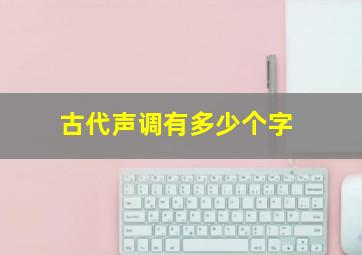 古代声调有多少个字